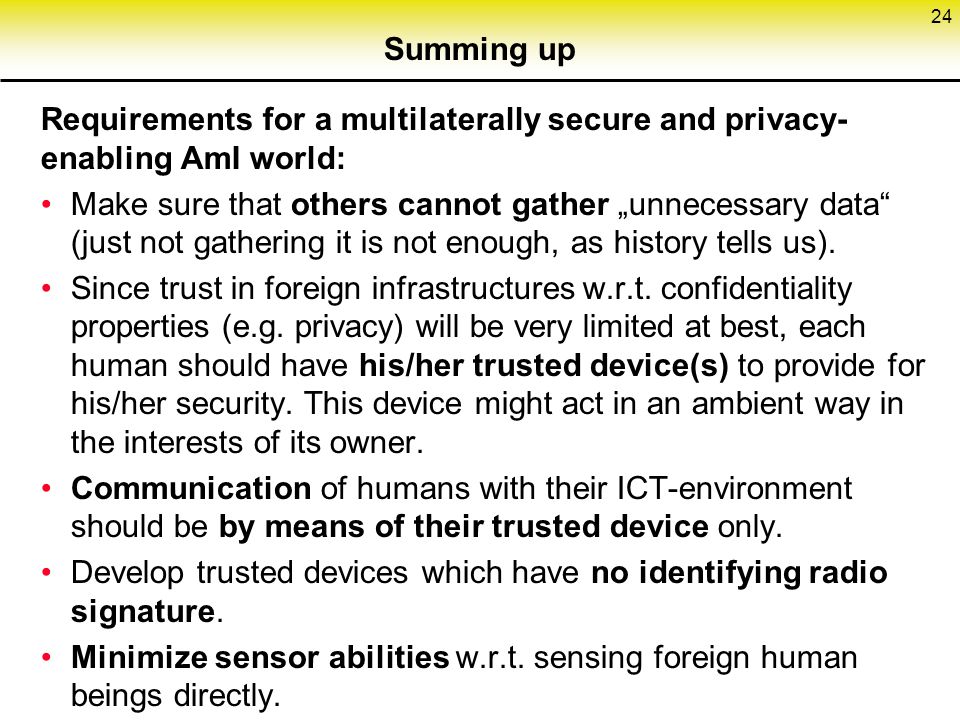 24

Summing up

Requirements for a multilaterally secure and privacy-enabling AmI world:

• Make sure that others cannot gather „unnecessary data“ (just not gathering it is not enough, as history tells us).

• Since trust in foreign infrastructures w.r.t. confidentiality properties (e.g. privacy) will be very limited at best, each human should have his/her trusted device(s) to provide for his/her security. This device might act in an ambient way in the interests of its owner.

• Communication of humans with their ICT-environment should be by means of their trusted device only.

• Develop trusted devices which have no identifying radio signature.

• Minimize sensor abilities w.r.t. sensing foreign human beings directly.